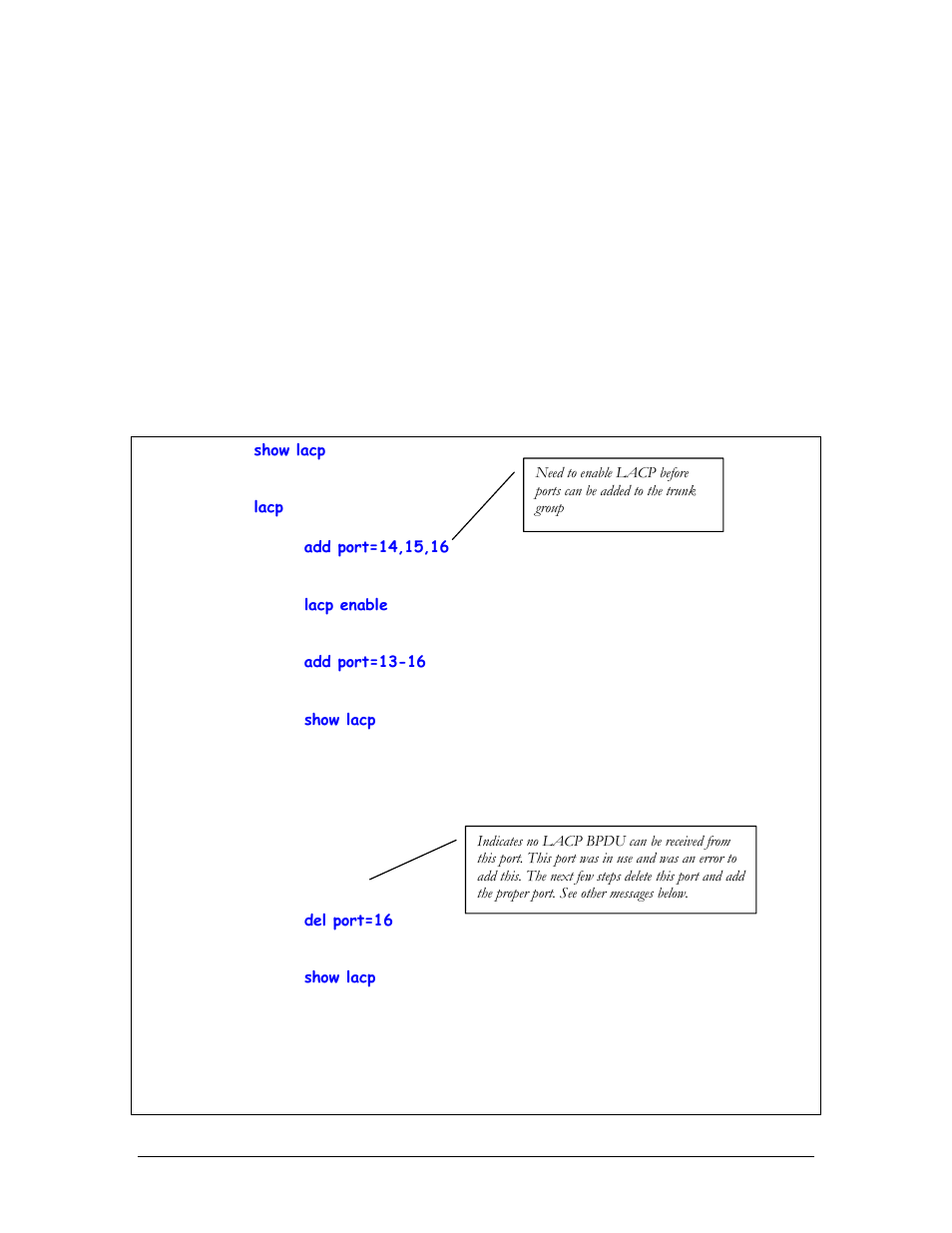 show lacp

Need to enable LACP before ports can be added to the trunk group

lacp

add port=14,15,16

lacp enable

add port=13-16

show lacp

Indicates no LACP BPDU can be received from this port. This port was in use and was an error to add this. The next few steps delete this port and add the proper port. See other messages below.

del port=16

show lacp